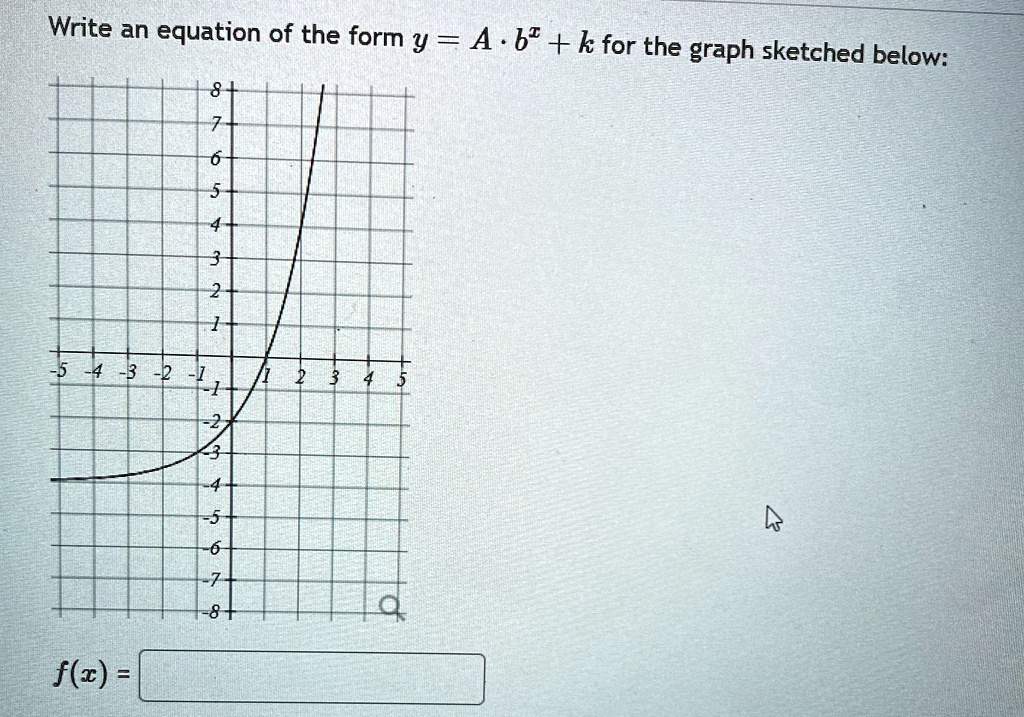 Write an equation of the form $y = A \cdot b^x + k$ for the graph sketched below:

8
7
6
5
4
3
2
1
-5 -4 -3 -2 -1 1 2 3 4 5
-1
-2
-3
-4
-5
-6
-7
-8

$f(x)$ =